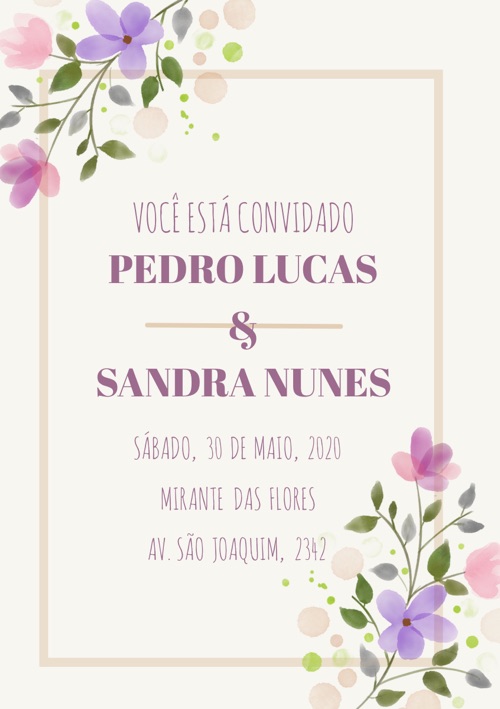 VOCÊ ESTÁ CONVIDADO

PEDRO LUCAS

&

SANDRA NUNES

SÁBADO, 30 DE MAIO, 2020

MIRANTE DAS FLORES

AV. SÃO JOAQUIM, 2342